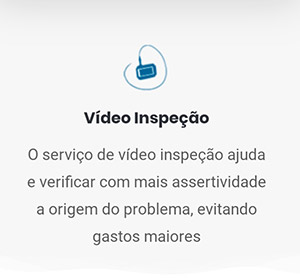 Vídeo Inspeção

O serviço de vídeo inspeção ajuda e verificar com mais assertividade a origem do problema, evitando gastos maiores